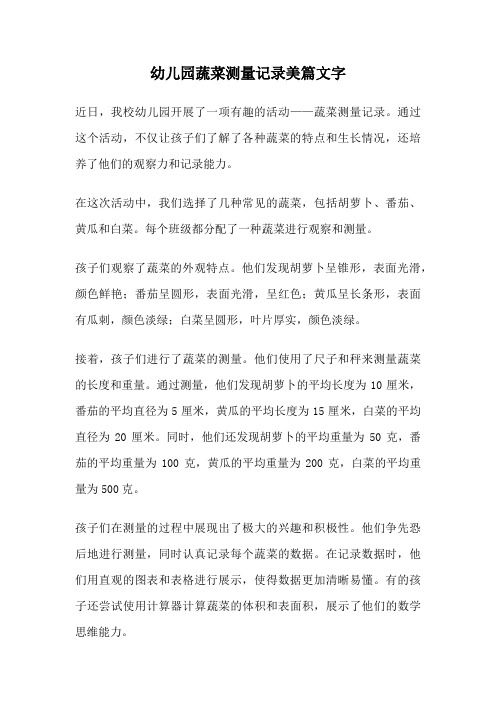 幼儿园蔬菜测量记录美篇文字

近日，我校幼儿园开展了一项有趣的活动——蔬菜测量记录。通过这个活动，不仅让孩子们了解了各种蔬菜的特点和生长情况，还培养了他们的观察力和记录能力。

在这次活动中，我们选择了几种常见的蔬菜，包括胡萝卜、番茄、黄瓜和白菜。每个班级都分配了一种蔬菜进行观察和测量。

孩子们观察了蔬菜的外观特点。他们发现胡萝卜呈锥形，表面光滑，颜色鲜艳；番茄呈圆形，表面光滑，呈红色；黄瓜呈长条形，表面有瓜刺，颜色淡绿；白菜呈圆形，叶片厚实，颜色淡绿。

接着，孩子们进行了蔬菜的测量。他们使用了尺子和秤来测量蔬菜的长度和重量。通过测量，他们发现胡萝卜的平均长度为 10 厘米，番茄的平均直径为 5 厘米，黄瓜的平均长度为 15 厘米，白菜的平均直径为 20 厘米。同时，他们还发现胡萝卜的平均重量为 50 克，番茄的平均重量为 100 克，黄瓜的平均重量为 200 克，白菜的平均重量为 500 克。

孩子们在测量的过程中展现出了极大的兴趣和积极性。他们争先恐后地进行测量，同时认真记录每个蔬菜的数据。在记录数据时，他们用直观的图表和表格进行展示，使得数据更加清晰易懂。有的孩子还尝试使用计算器计算蔬菜的体积和表面积，展示了他们的数学思维能力。